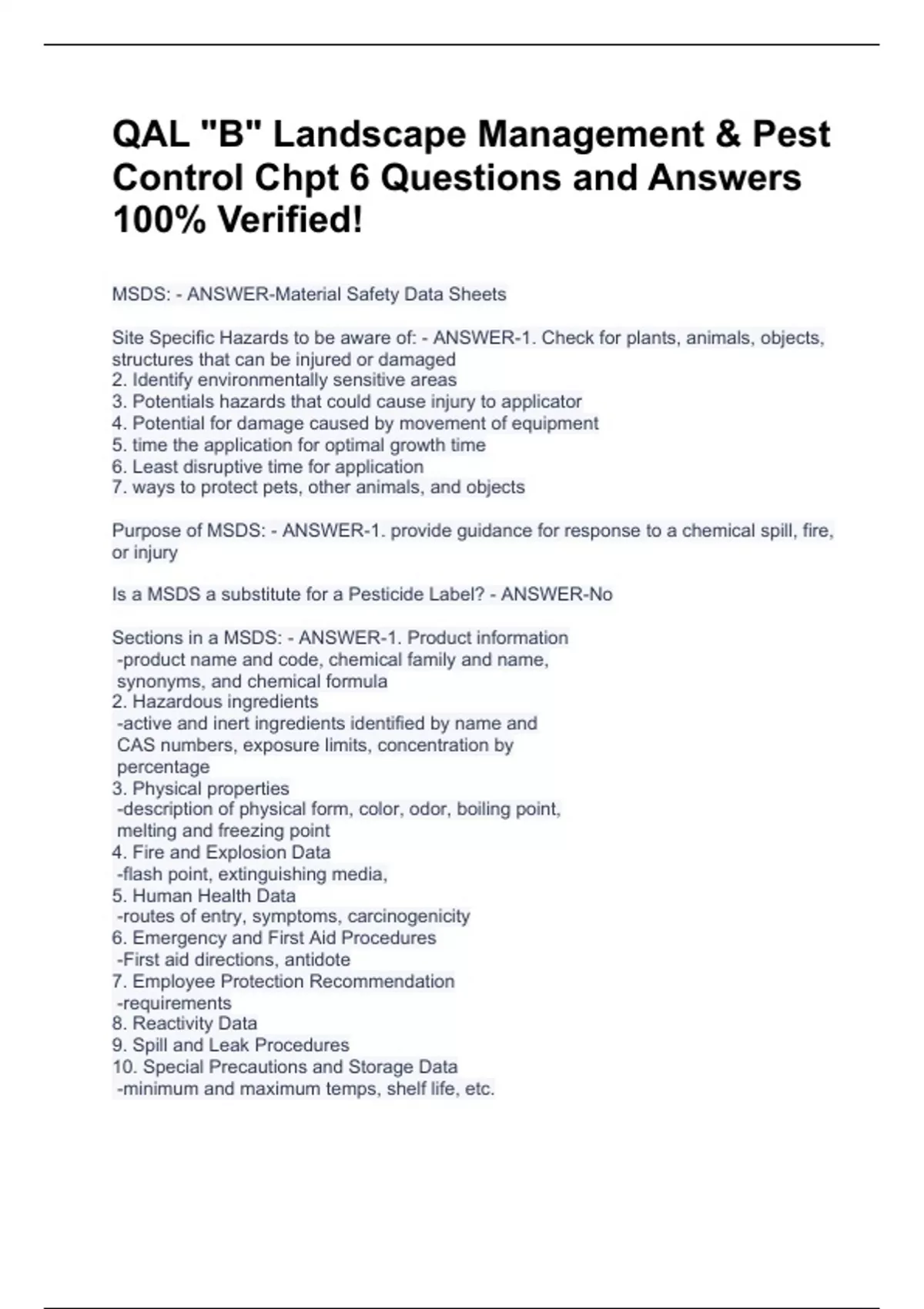 QAL "B" Landscape Management & Pest Control Chpt 6 Questions and Answers 100% Verified!

MSDS: - ANSWER-Material Safety Data Sheets

Site Specific Hazards to be aware of: - ANSWER-1. Check for plants, animals, objects, structures that can be injured or damaged
2. Identify environmentally sensitive areas
3. Potentials hazards that could cause injury to applicator
4. Potential for damage caused by movement of equipment
5. time the application for optimal growth time
6. Least disruptive time for application
7. ways to protect pets, other animals, and objects

Purpose of MSDS: - ANSWER-1. provide guidance for response to a chemical spill, fire, or injury

Is a MSDS a substitute for a Pesticide Label? - ANSWER-No

Sections in a MSDS: - ANSWER-1. Product information
-product name and code, chemical family and name, synonyms, and chemical formula
2. Hazardous ingredients
-active and inert ingredients identified by name and CAS numbers, exposure limits, concentration by percentage
3. Physical properties
-description of physical form, color, odor, boiling point, melting and freezing point
4. Fire and Explosion Data
-flash point, extinguishing media,
5. Human Health Data
-routes of entry, symptoms, carcinogenicity
6. Emergency and First Aid Procedures
-First aid directions, antidote
7. Employee Protection Recommendation
-requirements
8. Reactivity Data
9. Spill and Leak Procedures
10. Special Precautions and Storage Data
-minimum and maximum temps, shelf life, etc.